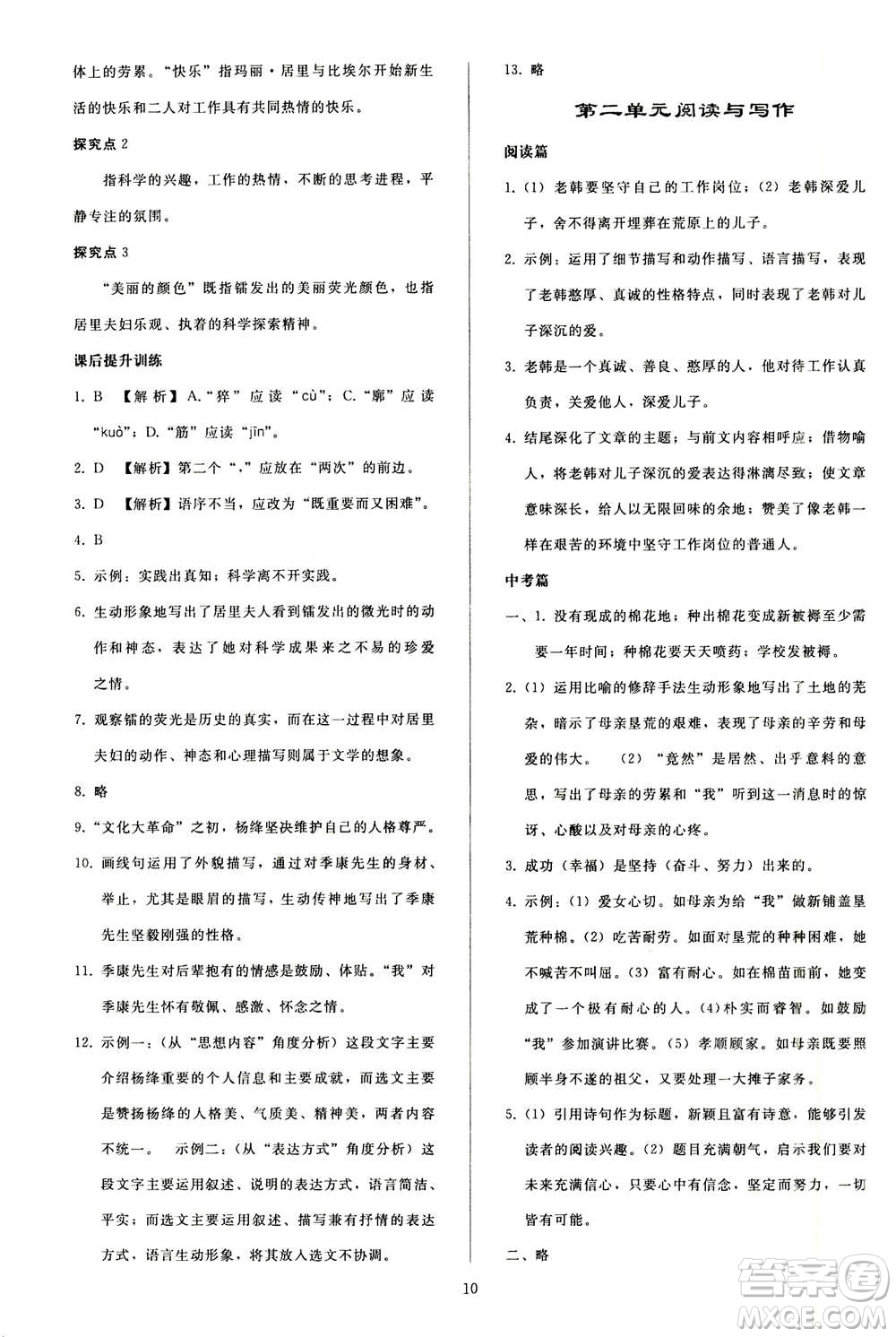 体上的劳累。“快乐”指玛丽·居里与比埃尔开始新生活的快乐和二人对工作具有共同热情的快乐。

探究点 2

指科学的兴趣，工作的热情，不断的思考进程，平静专注的氛围。

探究点 3

“美丽的颜色”既指镭发出的美丽荧光颜色，也指居里夫妇乐观、执着的科学探索精神。

课后提升训练

1. B 【解析】A.“猝”应读“cù”；C.“廓”应读“kuò”；D.“筋”应读“jīn”。

2. D 【解析】第二个“，”应放在“两次”的前边。

3. D 【解析】语序不当，应改为“既重要而又困难”。

4. B

5. 示例：实践出真知；科学离不开实践。

6. 生动形象地写出了居里夫人看到镭发出的微光时的动作和神态，表达了她对科学成果来之不易的珍爱之情。

7. 观察镭的荧光是历史的真实，而在这一过程中对居里夫妇的动作、神态和心理描写则属于文学的想象。

8. 略

9. “文化大革命”之初，杨绛坚决维护自己的人格尊严。

10. 画线句运用了外貌描写，通过对季康先生的身材、举止，尤其是眼眉的描写，生动传神地写出了季康先生坚毅刚强的性格。

11. 季康先生对后辈抱有的情感是鼓励、体贴。“我”对季康先生怀有敬佩、感激、怀念之情。

12. 示例一：（从“思想内容”角度分析）这段文字主要介绍杨绛重要的个人信息和主要成就，而选文主要是赞扬杨绛的人格美、气质美、精神美，两者内容不统一。 示例二：（从“表达方式”角度分析）这段文字主要运用叙述、说明的表达方式，语言简洁、平实；而选文主要运用叙述、描写兼有抒情的表达方式，语言生动形象，将其放入选文不协调。

13. 略

第二单元阅读与写作

阅读篇

1. (1) 老韩要坚守自己的工作岗位；(2) 老韩深爱儿子，舍不得离开埋葬在荒原上的儿子。

2. 示例：运用了细节描写和动作描写、语言描写，表现了老韩憨厚、真诚的性格特点，同时表现了老韩对儿子深沉的爱。

3. 老韩是一个真诚、善良、憨厚的人，他对待工作认真负责，关爱他人，深爱儿子。

4. 结尾深化了文章的主题；与前文内容相呼应；借物喻人，将老韩对儿子深沉的爱表达得淋漓尽致；使文章意味深长，给人以无限回味的余地；赞美了像老韩一样在艰苦的环境中坚守工作岗位的普通人。

中考篇

一、1. 没有现成的棉花地；种出棉花变成新被褥至少需要一年时间；种棉花要天天喷药；学校发被褥。

2. (1) 运用比喻的修辞手法生动形象地写出了土地的芜杂，暗示了母亲垦荒的艰难，表现了母亲的辛劳和母爱的伟大。 (2) “竟然”是居然、出乎意料的意思，写出了母亲的劳累和“我”听到这一消息时的惊讶、心酸以及对母亲的心疼。

3. 成功（幸福）是坚持（奋斗、努力）出来的。

4. 示例：(1) 爱女心切。如母亲为给“我”做新铺盖垦荒种棉。(2) 吃苦耐劳。如面对垦荒的种种困难，她不喊苦不叫屈。(3) 富有耐心。如在棉苗面前，她变成了一个极有耐心的人。(4) 朴实而睿智。如鼓励“我”参加演讲比赛。(5) 孝顺顾家。如母亲既要照顾半身不遂的祖父，又要处理一大摊子家务。

5. (1) 引用诗句作为标题，新颖且富有诗意，能够引发读者的阅读兴趣。(2) 题目充满朝气，启示我们要对未来充满信心，只要心中有信念，坚定而努力，一切皆有可能。

二、略

10

答案圈 MXQE.COM